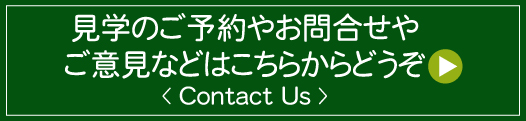 見学のご予約やお問合せや
ご意見などはこちらからどうぞ
〈 Contact Us 〉